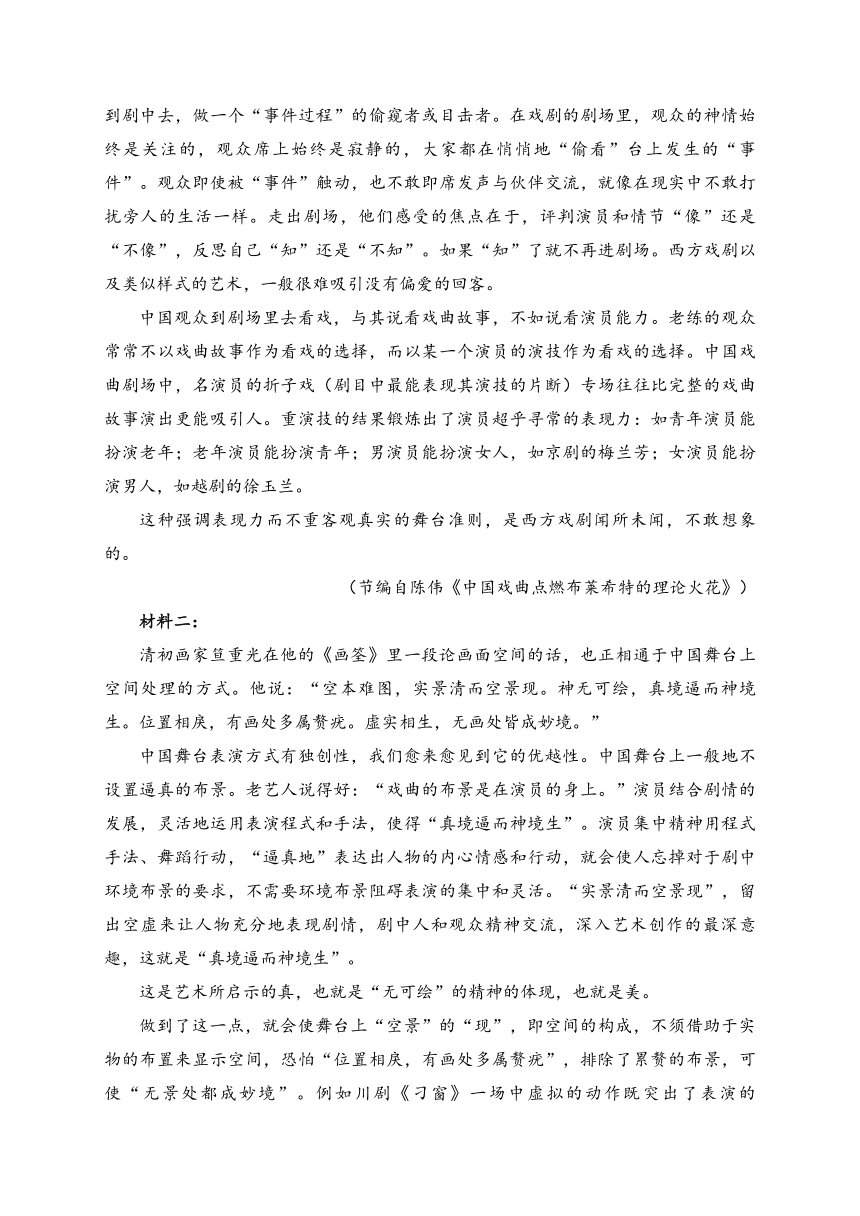 到剧中去，做一个“事件过程”的偷窥者或目击者。在戏剧的剧场里，观众的神情始终是关注的，观众席上始终是寂静的，大家都在悄悄地“偷看”台上发生的“事件”。观众即使被“事件”触动，也不敢即席发声与伙伴交流，就像在现实中不敢打扰旁人的生活一样。走出剧场，他们感受的焦点在于，评判演员和情节“像”还是“不像”，反思自己“知”还是“不知”。如果“知”了就不再进剧场。西方戏剧以及类似样式的艺术，一般很难吸引没有偏爱的回客。

中国观众到剧场里去看戏，与其说看戏曲故事，不如说看演员能力。老练的观众常常不以戏曲故事作为看戏的选择，而以某一个演员的演技作为看戏的选择。中国戏曲剧场中，名演员的折子戏（剧目中最能表现其演技的片断）专场往往比完整的戏曲故事演出更能吸引人。重演技的结果锻炼出了演员超乎寻常的表现力：如青年演员能扮演老年；老年演员能扮演青年；男演员能扮演女人，如京剧的梅兰芳；女演员能扮演男人，如越剧的徐玉兰。

这种强调表现力而不重客观真实的舞台准则，是西方戏剧闻所未闻，不敢想象的。

（节编自陈伟《中国戏曲点燃布莱希特的理论火花》）

材料二：

清初画家笪重光在他的《画筌》里一段论画面空间的话，也正相通于中国舞台上空间处理的方式。他说：“空本难图，实景清而空景现。神无可绘，真境逼而神境生。位置相戾，有画处多属赘疣。虚实相生，无画处皆成妙境。”

中国舞台表演方式有独创性，我们愈来愈见到它的优越性。中国舞台上一般地不设置逼真的布景。老艺人说得好：“戏曲的布景是在演员的身上。”演员结合剧情的发展，灵活地运用表演程式和手法，使得“真境逼而神境生”。演员集中精神用程式手法、舞蹈行动，“逼真地”表达出人物的内心情感和行动，就会使人忘掉对于剧中环境布景的要求，不需要环境布景阻碍表演的集中和灵活。“实景清而空景现”，留出空虚来让人物充分地表现剧情，剧中人和观众精神交流，深入艺术创作的最深意趣，这就是“真境逼而神境生”。

这是艺术所启示的真，也就是“无可绘”的精神的体现，也就是美。

做到了这一点，就会使舞台上“空景”的“现”，即空间的构成，不须借助于实物的布置来显示空间，恐怕“位置相戾，有画处多属赘疣”，排除了累赘的布景，可使“无景处都成妙境”。例如川剧《刁窗》一场中虚拟的动作既突出了表演的